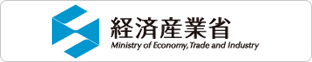 経済産業省
Ministry of Economy, Trade and Industry